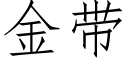 金带